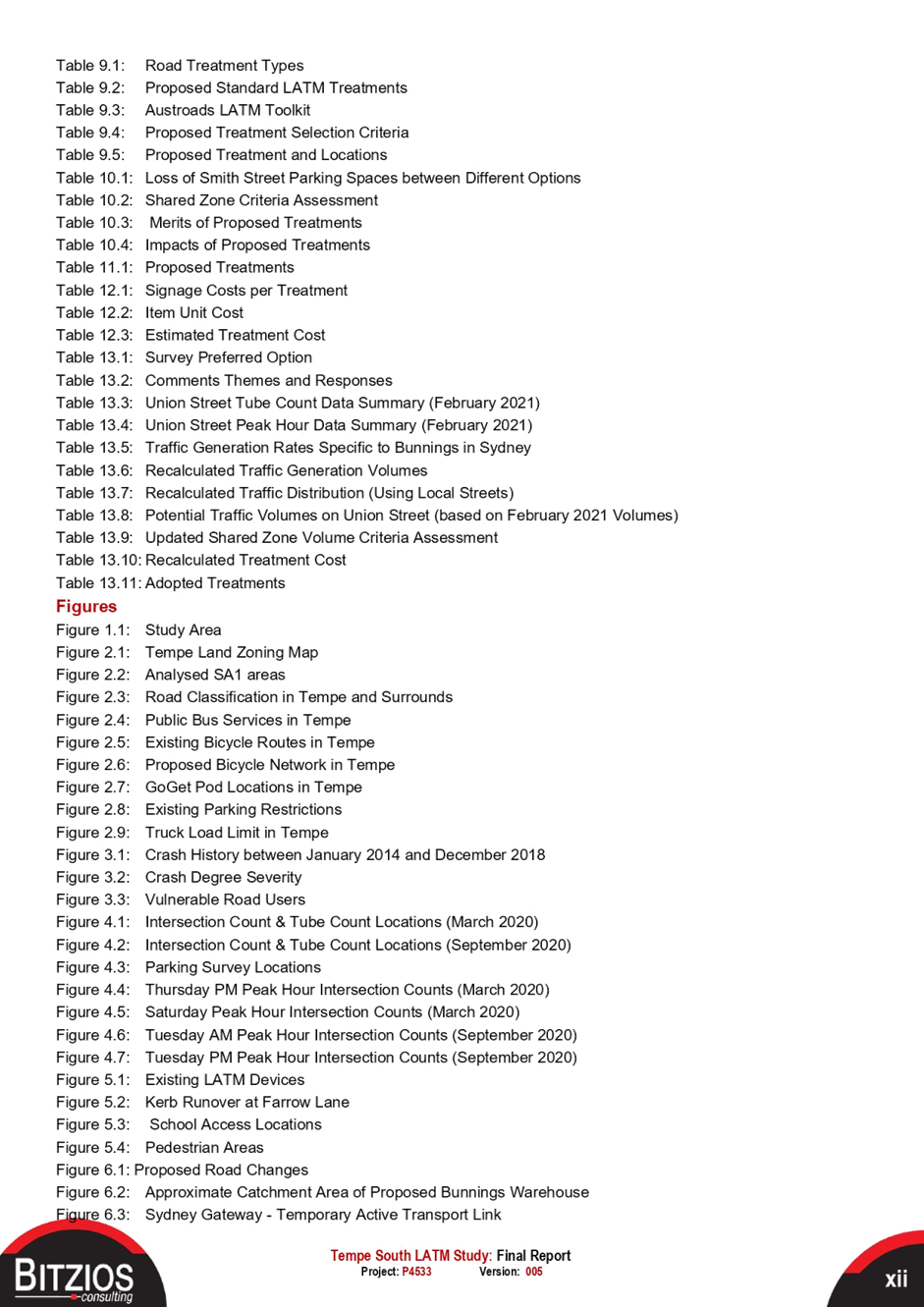 Table 9.1: Road Treatment Types
Table 9.2: Proposed Standard LATM Treatments
Table 9.3: Austroads LATM Toolkit
Table 9.4: Proposed Treatment Selection Criteria
Table 9.5: Proposed Treatment and Locations
Table 10.1: Loss of Smith Street Parking Spaces between Different Options
Table 10.2: Shared Zone Criteria Assessment
Table 10.3: Merits of Proposed Treatments
Table 10.4: Impacts of Proposed Treatments
Table 11.1: Proposed Treatments
Table 12.1: Signage Costs per Treatment
Table 12.2: Item Unit Cost
Table 12.3: Estimated Treatment Cost
Table 13.1: Survey Preferred Option
Table 13.2: Comments Themes and Responses
Table 13.3: Union Street Tube Count Data Summary (February 2021)
Table 13.4: Union Street Peak Hour Data Summary (February 2021)
Table 13.5: Traffic Generation Rates Specific to Bunnings in Sydney
Table 13.6: Recalculated Traffic Generation Volumes
Table 13.7: Recalculated Traffic Distribution (Using Local Streets)
Table 13.8: Potential Traffic Volumes on Union Street (based on February 2021 Volumes)
Table 13.9: Updated Shared Zone Volume Criteria Assessment
Table 13.10: Recalculated Treatment Cost
Table 13.11: Adopted Treatments
Figures
Figure 1.1: Study Area
Figure 2.1: Tempe Land Zoning Map
Figure 2.2: Analysed SA1 areas
Figure 2.3: Road Classification in Tempe and Surrounds
Figure 2.4: Public Bus Services in Tempe
Figure 2.5: Existing Bicycle Routes in Tempe
Figure 2.6: Proposed Bicycle Network in Tempe
Figure 2.7: GoGet Pod Locations in Tempe
Figure 2.8: Existing Parking Restrictions
Figure 2.9: Truck Load Limit in Tempe
Figure 3.1: Crash History between January 2014 and December 2018
Figure 3.2: Crash Degree Severity
Figure 3.3: Vulnerable Road Users
Figure 4.1: Intersection Count & Tube Count Locations (March 2020)
Figure 4.2: Intersection Count & Tube Count Locations (September 2020)
Figure 4.3: Parking Survey Locations
Figure 4.4: Thursday PM Peak Hour Intersection Counts (March 2020)
Figure 4.5: Saturday Peak Hour Intersection Counts (March 2020)
Figure 4.6: Tuesday AM Peak Hour Intersection Counts (September 2020)
Figure 4.7: Tuesday PM Peak Hour Intersection Counts (September 2020)
Figure 5.1: Existing LATM Devices
Figure 5.2: Kerb Runover at Farrow Lane
Figure 5.3: School Access Locations
Figure 5.4: Pedestrian Areas
Figure 6.1: Proposed Road Changes
Figure 6.2: Approximate Catchment Area of Proposed Bunnings Warehouse
Figure 6.3: Sydney Gateway - Temporary Active Transport Link

BITZIOS consulting
Tempe South LATM Study: Final Report
Project: P4533 Version: 005
xii